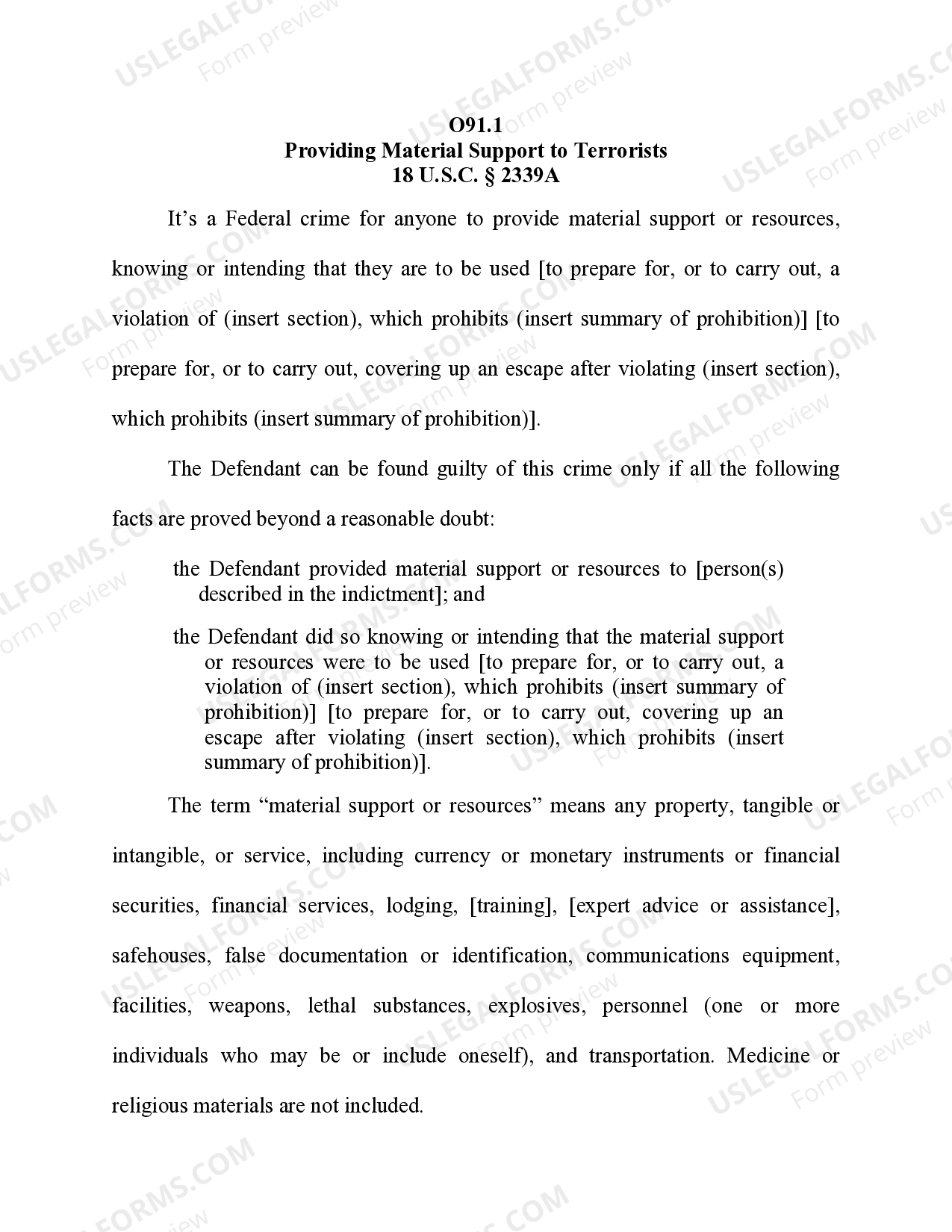 USLEGALFORMS.COM Form preview

O91.1
Providing Material Support to Terrorists
18 U.S.C. § 2339A

It’s a Federal crime for anyone to provide material support or resources, knowing or intending that they are to be used [to prepare for, or to carry out, a violation of (insert section), which prohibits (insert summary of prohibition)] [to prepare for, or to carry out, covering up an escape after violating (insert section), which prohibits (insert summary of prohibition)].

The Defendant can be found guilty of this crime only if all the following facts are proved beyond a reasonable doubt:

the Defendant provided material support or resources to [person(s) described in the indictment]; and

the Defendant did so knowing or intending that the material support or resources were to be used [to prepare for, or to carry out, a violation of (insert section), which prohibits (insert summary of prohibition)] [to prepare for, or to carry out, covering up an escape after violating (insert section), which prohibits (insert summary of prohibition)].

The term “material support or resources” means any property, tangible or intangible, or service, including currency or monetary instruments or financial securities, financial services, lodging, [training], [expert advice or assistance], safehouses, false documentation or identification, communications equipment, facilities, weapons, lethal substances, explosives, personnel (one or more individuals who may be or include oneself), and transportation. Medicine or religious materials are not included.